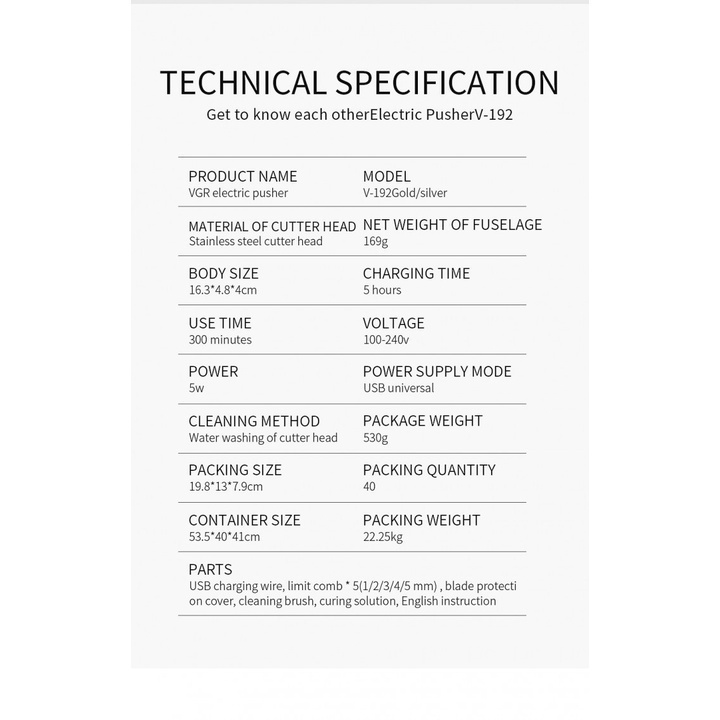 TECHNICAL SPECIFICATION

Get to know each otherElectric PusherV-192

PRODUCT NAME
VGR electric pusher

MODEL
V-192Gold/silver

MATERIAL OF CUTTER HEAD
Stainless steel cutter head

NET WEIGHT OF FUSELAGE
169g

BODY SIZE
16.3*4.8*4cm

CHARGING TIME
5 hours

USE TIME
300 minutes

VOLTAGE
100-240v

POWER
5w

POWER SUPPLY MODE
USB universal

CLEANING METHOD
Water washing of cutter head

PACKAGE WEIGHT
530g

PACKING SIZE
19.8*13*7.9cm

PACKING QUANTITY
40

CONTAINER SIZE
53.5*40*41cm

PACKING WEIGHT
22.25kg

PARTS
USB charging wire, limit comb * 5(1/2/3/4/5 mm) , blade protection cover, cleaning brush, curing solution, English instruction